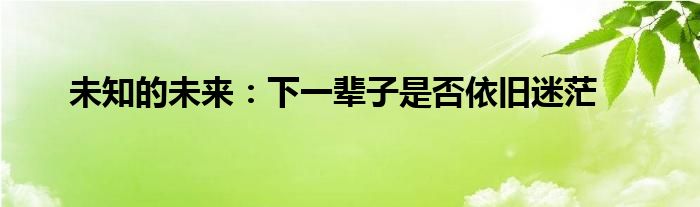 未知的未来：下一辈子是否依旧迷茫